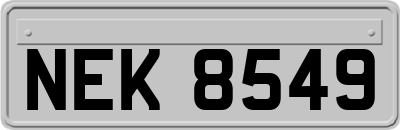 NEK 8549